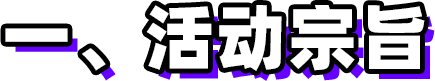 一、活动宗旨